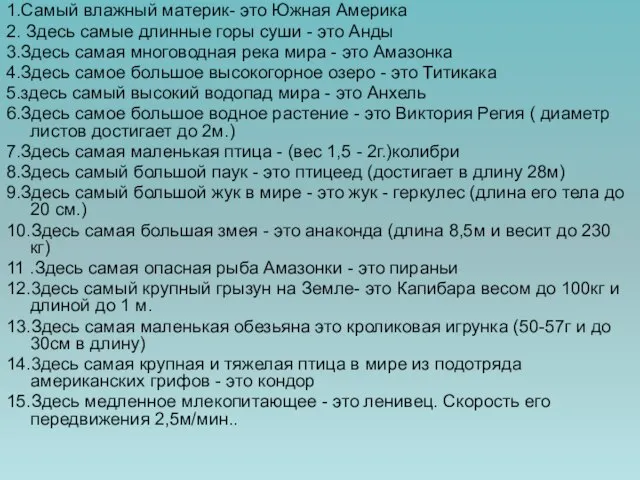 1.Самый влажный материк- это Южная Америка
2. Здесь самые длинные горы суши - это Анды
3.Здесь самая многоводная река мира - это Амазонка
4.Здесь самое большое высокогорное озеро - это Титикака
5.здесь самый высокий водопад мира - это Анхель
6.Здесь самое большое водное растение - это Виктория Регия ( диаметр листов достигает до 2м.)
7.Здесь самая маленькая птица - (вес 1,5 - 2г.)колибри
8.Здесь самый большой паук - это птицеед (достигает в длину 28м)
9.Здесь самый большой жук в мире - это жук - геркулес (длина его тела до 20 см.)
10.Здесь самая большая змея - это анаконда (длина 8,5м и весит до 230 кг)
11 .Здесь самая опасная рыба Амазонки - это пираньи
12.Здесь самый крупный грызун на Земле- это Капибара весом до 100кг и длиной до 1 м.
13.Здесь самая маленькая обезьяна это кроликовая игрунка (50-57г и до 30см в длину)
14.Здесь самая крупная и тяжелая птица в мире из подотряда американских грифов - это кондор
15.Здесь медленное млекопитающее - это ленивец. Скорость его передвижения 2,5м/мин..